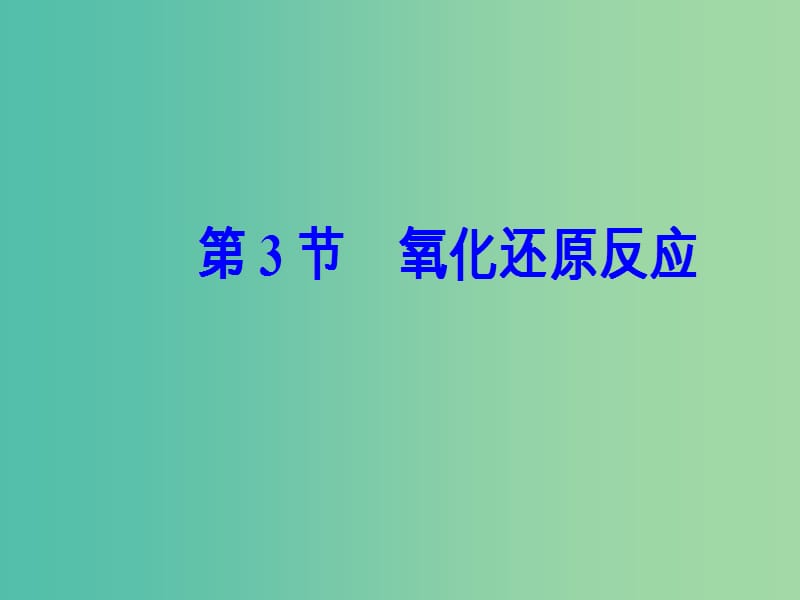 第 3 节　氧化还原反应